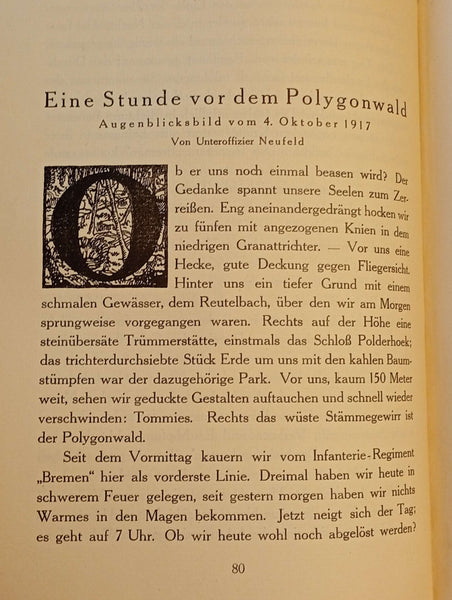 Eine Stunde vor dem Polygonwald

Augenblicksbild vom 4. Oktober 1917

Von Unteroffizier Neufeld

Ob er uns noch einmal beasen wird? Der Gedanke spannt unsere Seelen zum Zerreißen. Eng aneinandergedrängt hocken wir zu fünfen mit angezogenen Knien in dem niedrigen Granattrichter. — Vor uns eine Hecke, gute Deckung gegen Fliegersicht. Hinter uns ein tiefer Grund mit einem schmalen Gewässer, dem Reutelbach, über den wir am Morgen sprungweise vorgegangen waren. Rechts auf der Höhe eine steinübersäte Trümmerstätte, einstmals das Schloß Polderhoek; das trichterdurchsiebte Stück Erde um uns mit den kahlen Baumstümpfen war der dazugehörige Park. Vor uns, kaum 150 Meter weit, sehen wir geduckte Gestalten auftauchen und schnell wieder verschwinden: Tommies. Rechts das wüste Stämmegewirr ist der Polygonwald.

Seit dem Vormittag kauern wir vom Infanterie-Regiment „Bremen“ hier als vorderste Linie. Dreimal haben wir heute in schwerem Feuer gelegen, seit gestern morgen haben wir nichts Warmes in den Magen bekommen. Jetzt neigt sich der Tag; es geht auf 7 Uhr. Ob wir heute wohl noch abgelöst werden?

80